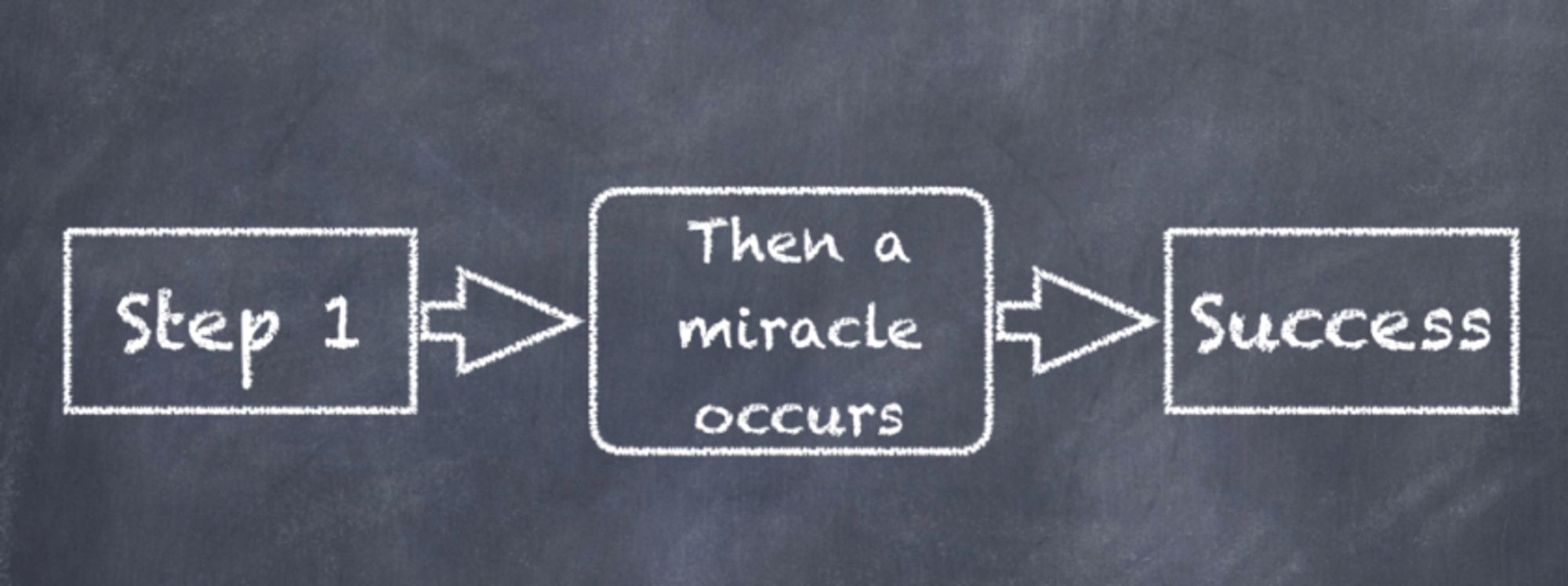 Step 1

Then a miracle occurs

Success